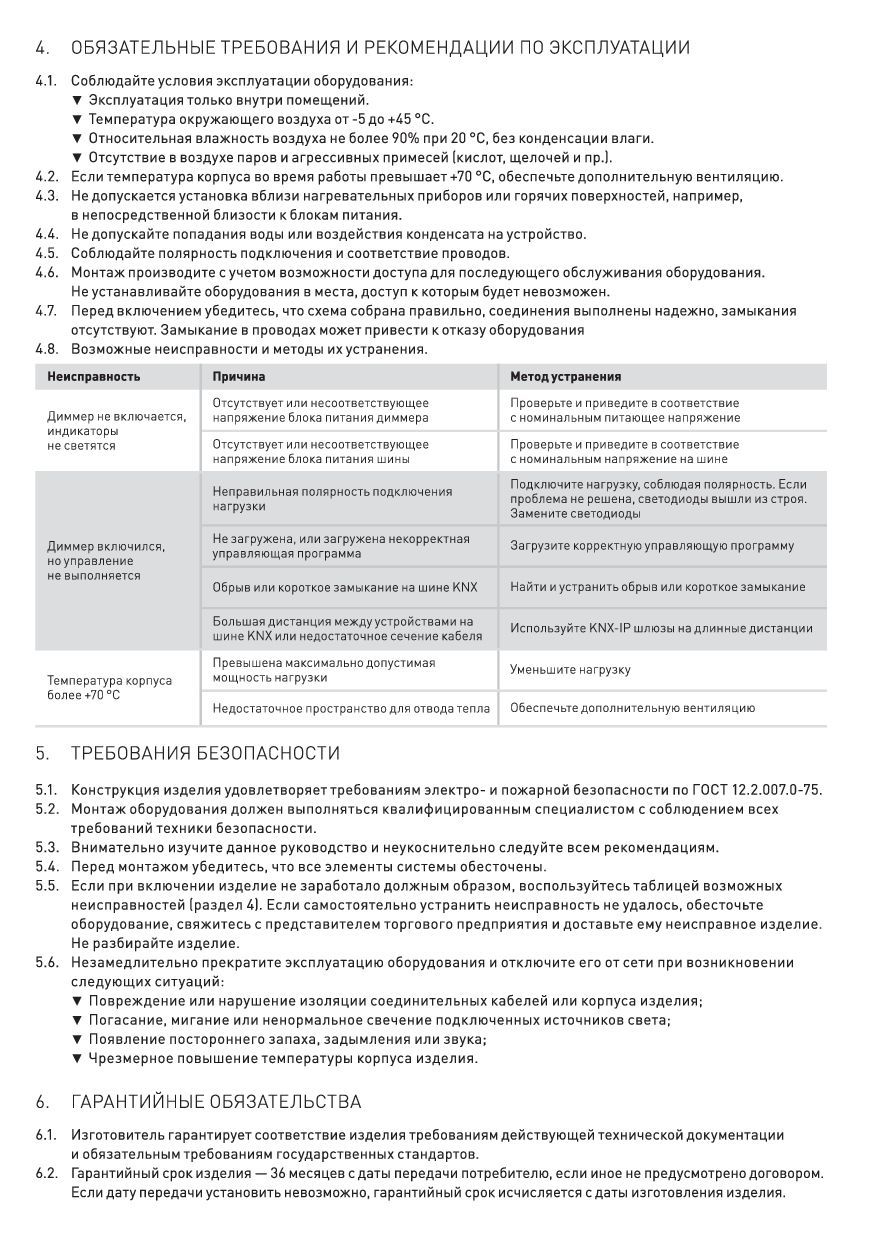 4. ОБЯЗАТЕЛЬНЫЕ ТРЕБОВАНИЯ И РЕКОМЕНДАЦИИ ПО ЭКСПЛУАТАЦИИ

4.1. Соблюдайте условия эксплуатации оборудования:
▼ Эксплуатация только внутри помещений.
▼ Температура окружающего воздуха от -5 до +45 °C.
▼ Относительная влажность воздуха не более 90% при 20 °C, без конденсации влаги.
▼ Отсутствие в воздухе паров и агрессивных примесей (кислот, щелочей и пр.).
4.2. Если температура корпуса во время работы превышает +70 °C, обеспечьте дополнительную вентиляцию.
4.3. Не допускается установка вблизи нагревательных приборов или горячих поверхностей, например, в непосредственной близости к блокам питания.
4.4. Не допускайте попадания воды или воздействия конденсата на устройство.
4.5. Соблюдайте полярность подключения и соответствие проводов.
4.6. Монтаж производите с учетом возможности доступа для последующего обслуживания оборудования. Не устанавливайте оборудования в места, доступ к которым будет невозможен.
4.7. Перед включением убедитесь, что схема собрана правильно, соединения выполнены надежно, замыкания отсутствуют. Замыкание в проводах может привести к отказу оборудования
4.8. Возможные неисправности и методы их устранения.

| Неисправность | Причина | Метод устранения |
|---|---|---|
| Диммер не включается, индикаторы не светятся | Отсутствует или несоответствующее напряжение блока питания диммера | Проверьте и приведите в соответствие с номинальным питающее напряжение |
| | Отсутствует или несоответствующее напряжение блока питания шины | Проверьте и приведите в соответствие с номинальным напряжение на шине |
| Диммер включился, но управление не выполняется | Неправильная полярность подключения нагрузки | Подключите нагрузку, соблюдая полярность. Если проблема не решена, светодиоды вышли из строя. Замените светодиоды |
| | Не загружена, или загружена некорректная управляющая программа | Загрузите корректную управляющую программу |
| | Обрыв или короткое замыкание на шине KNX | Найти и устранить обрыв или короткое замыкание |
| | Большая дистанция между устройствами на шине KNX или недостаточное сечение кабеля | Используйте KNX-IP шлюзы на длинные дистанции |
| Температура корпуса более +70 °C | Превышена максимально допустимая мощность нагрузки | Уменьшите нагрузку |
| | Недостаточное пространство для отвода тепла | Обеспечьте дополнительную вентиляцию |

5. ТРЕБОВАНИЯ БЕЗОПАСНОСТИ

5.1. Конструкция изделия удовлетворяет требованиям электро- и пожарной безопасности по ГОСТ 12.2.007.0-75.
5.2. Монтаж оборудования должен выполняться квалифицированным специалистом с соблюдением всех требований техники безопасности.
5.3. Внимательно изучите данное руководство и неукоснительно следуйте всем рекомендациям.
5.4. Перед монтажом убедитесь, что все элементы системы обесточены.
5.5. Если при включении изделие не заработало должным образом, воспользуйтесь таблицей возможных неисправностей (раздел 4). Если самостоятельно устранить неисправность не удалось, обесточьте оборудование, свяжитесь с представителем торгового предприятия и доставьте ему неисправное изделие. Не разбирайте изделие.
5.6. Незамедлительно прекратите эксплуатацию оборудования и отключите его от сети при возникновении следующих ситуаций:
▼ Повреждение или нарушение изоляции соединительных кабелей или корпуса изделия;
▼ Погасание, мигание или ненормальное свечение подключенных источников света;
▼ Появление постороннего запаха, задымления или звука;
▼ Чрезмерное повышение температуры корпуса изделия.

6. ГАРАНТИЙНЫЕ ОБЯЗАТЕЛЬСТВА

6.1. Изготовитель гарантирует соответствие изделия требованиям действующей технической документации и обязательным требованиям государственных стандартов.
6.2. Гарантийный срок изделия — 36 месяцев с даты передачи потребителю, если иное не предусмотрено договором. Если дату передачи установить невозможно, гарантийный срок исчисляется с даты изготовления изделия.